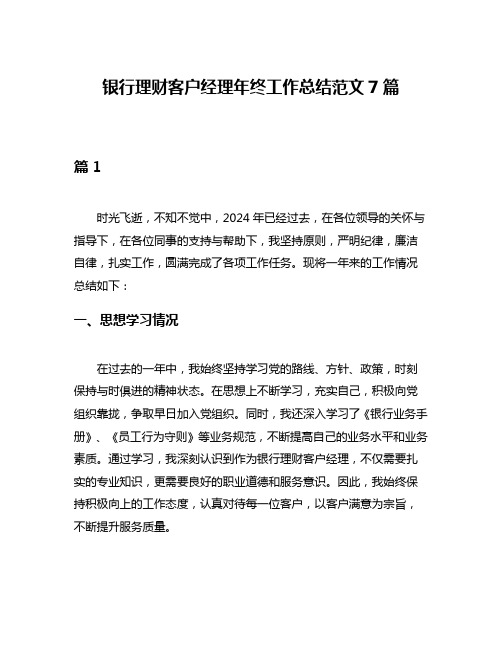 银行理财客户经理年终工作总结范文 7 篇

篇 1

时光飞逝，不知不觉中，2024 年已经过去，在各位领导的关怀与指导下，在各位同事的支持与帮助下，我坚持原则，严明纪律，廉洁自律，扎实工作，圆满完成了各项工作任务。现将一年来的工作情况总结如下：

一、思想学习情况

在过去的一年中，我始终坚持学习党的路线、方针、政策，时刻保持与时俱进的精神状态。在思想上不断学习，充实自己，积极向党组织靠拢，争取早日加入党组织。同时，我还深入学习了《银行业务手册》、《员工行为守则》等业务规范，不断提高自己的业务水平和业务素质。通过学习，我深刻认识到作为银行理财客户经理，不仅需要扎实的专业知识，更需要良好的职业道德和服务意识。因此，我始终保持积极向上的工作态度，认真对待每一位客户，以客户满意为宗旨，不断提升服务质量。